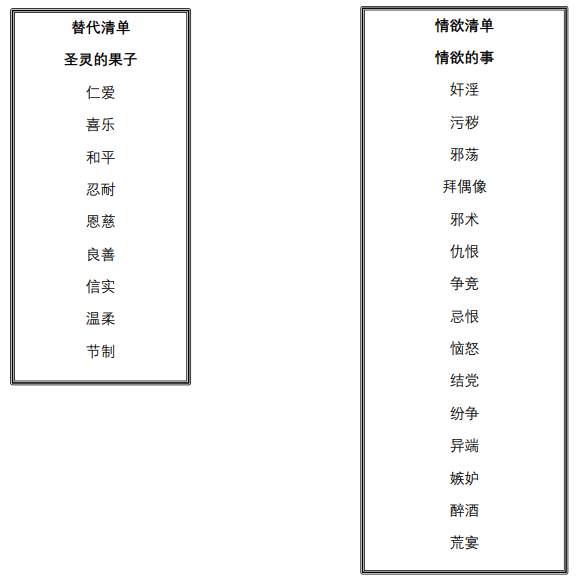 替代清单

圣灵的果子

仁爱

喜乐

和平

忍耐

恩慈

良善

信实

温柔

节制

情欲清单

情欲的事

奸淫

污秽

邪荡

拜偶像

邪术

仇恨

争竞

忌恨

恼怒

结党

纷争

异端

嫉妒

醉酒

荒宴